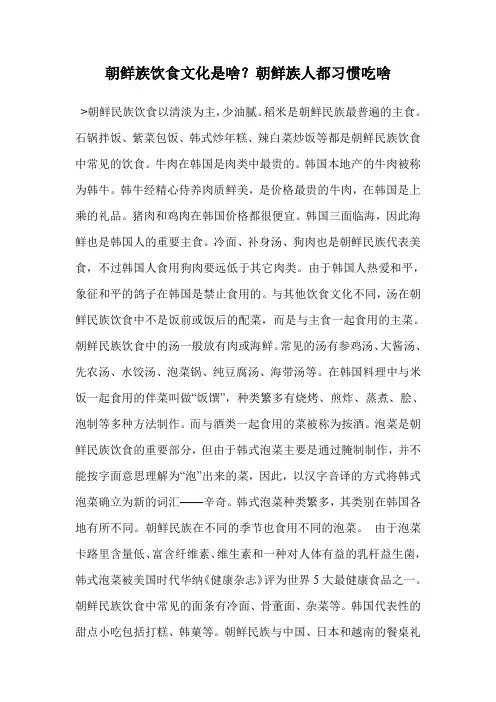 朝鲜族饮食文化是啥？朝鲜族人都习惯吃啥

>朝鲜民族饮食以清淡为主，少油腻。稻米是朝鲜民族最普遍的主食。石锅拌饭、紫菜包饭、韩式炒年糕、辣白菜炒饭等都是朝鲜民族饮食中常见的饮食。牛肉在韩国是肉类中最贵的。韩国本地产的牛肉被称为韩牛。韩牛经精心侍养肉质鲜美，是价格最贵的牛肉，在韩国是上乘的礼品。猪肉和鸡肉在韩国价格都很便宜。韩国三面临海，因此海鲜也是韩国人的重要主食。冷面、补身汤、狗肉也是朝鲜民族代表美食，不过韩国人食用狗肉要远低于其它肉类。由于韩国人热爱和平，象征和平的鸽子在韩国是禁止食用的。与其他饮食文化不同，汤在朝鲜民族饮食中不是饭前或饭后的配菜，而是与主食一起食用的主菜。朝鲜民族饮食中的汤一般放有肉或海鲜。常见的汤有参鸡汤、大酱汤、先农汤、水饺汤、泡菜锅、纯豆腐汤、海带汤等。在韩国料理中与米饭一起食用的伴菜叫做“饭馔”，种类繁多有烧烤、煎炸、蒸煮、脍、泡制等多种方法制作。而与酒类一起食用的菜被称为按酒。泡菜是朝鲜民族饮食的重要部分，但由于韩式泡菜主要是通过腌制制作，并不能按字面意思理解为“泡”出来的菜，因此，以汉字音译的方式将韩式泡菜确立为新的词汇——辛奇。韩式泡菜种类繁多，其类别在韩国各地有所不同。朝鲜民族在不同的季节也食用不同的泡菜。 由于泡菜卡路里含量低、富含纤维素、维生素和一种对人体有益的乳杆益生菌，韩式泡菜被美国时代华纳《健康杂志》评为世界5大最健康食品之一。朝鲜民族饮食中常见的面条有冷面、骨董面、杂菜等。韩国代表性的甜点小吃包括打糕、韩菓等。朝鲜民族与中国、日本和越南的餐桌礼